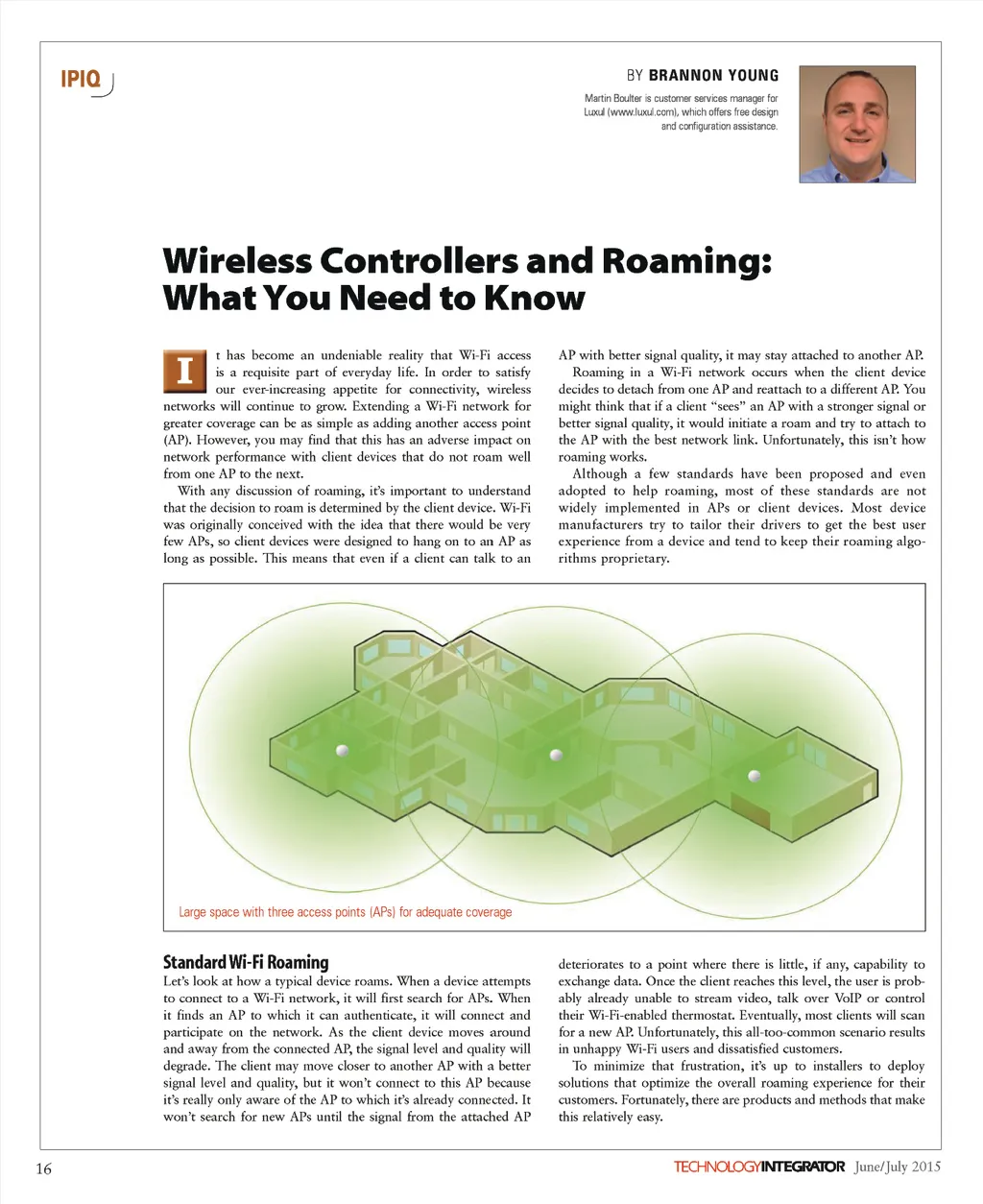 IPIQ

BY BRANNON YOUNG

Martin Boulter is customer services manager for Luxul (www.luxul.com), which offers free design and configuration assistance.

Wireless Controllers and Roaming: What You Need to Know

It has become an undeniable reality that Wi-Fi access is a requisite part of everyday life. In order to satisfy our ever-increasing appetite for connectivity, wireless networks will continue to grow. Extending a Wi-Fi network for greater coverage can be as simple as adding another access point (AP). However, you may find that this has an adverse impact on network performance with client devices that do not roam well from one AP to the next.

With any discussion of roaming, it's important to understand that the decision to roam is determined by the client device. Wi-Fi was originally conceived with the idea that there would be very few APs, so client devices were designed to hang on to an AP as long as possible. This means that even if a client can talk to an AP with better signal quality, it may stay attached to another AP.

Roaming in a Wi-Fi network occurs when the client device decides to detach from one AP and reattach to a different AP. You might think that if a client "sees" an AP with a stronger signal or better signal quality, it would initiate a roam and try to attach to the AP with the best network link. Unfortunately, this isn't how roaming works.

Although a few standards have been proposed and even adopted to help roaming, most of these standards are not widely implemented in APs or client devices. Most device manufacturers try to tailor their drivers to get the best user experience from a device and tend to keep their roaming algorithms proprietary.

Large space with three access points (APs) for adequate coverage

Standard Wi-Fi Roaming

Let's look at how a typical device roams. When a device attempts to connect to a Wi-Fi network, it will first search for APs. When it finds an AP to which it can authenticate, it will connect and participate on the network. As the client device moves around and away from the connected AP, the signal level and quality will degrade. The client may move closer to another AP with a better signal level and quality, but it won't connect to this AP because it's really only aware of the AP to which it's already connected. It won't search for new APs until the signal from the attached AP deteriorates to a point where there is little, if any, capability to exchange data. Once the client reaches this level, the user is probably already unable to stream video, talk over VoIP or control their Wi-Fi-enabled thermostat. Eventually, most clients will scan for a new AP. Unfortunately, this all-too-common scenario results in unhappy Wi-Fi users and dissatisfied customers.

To minimize that frustration, it's up to installers to deploy solutions that optimize the overall roaming experience for their customers. Fortunately, there are products and methods that make this relatively easy.

16

TECHNOLOGYINTEGRATOR June/July 2015